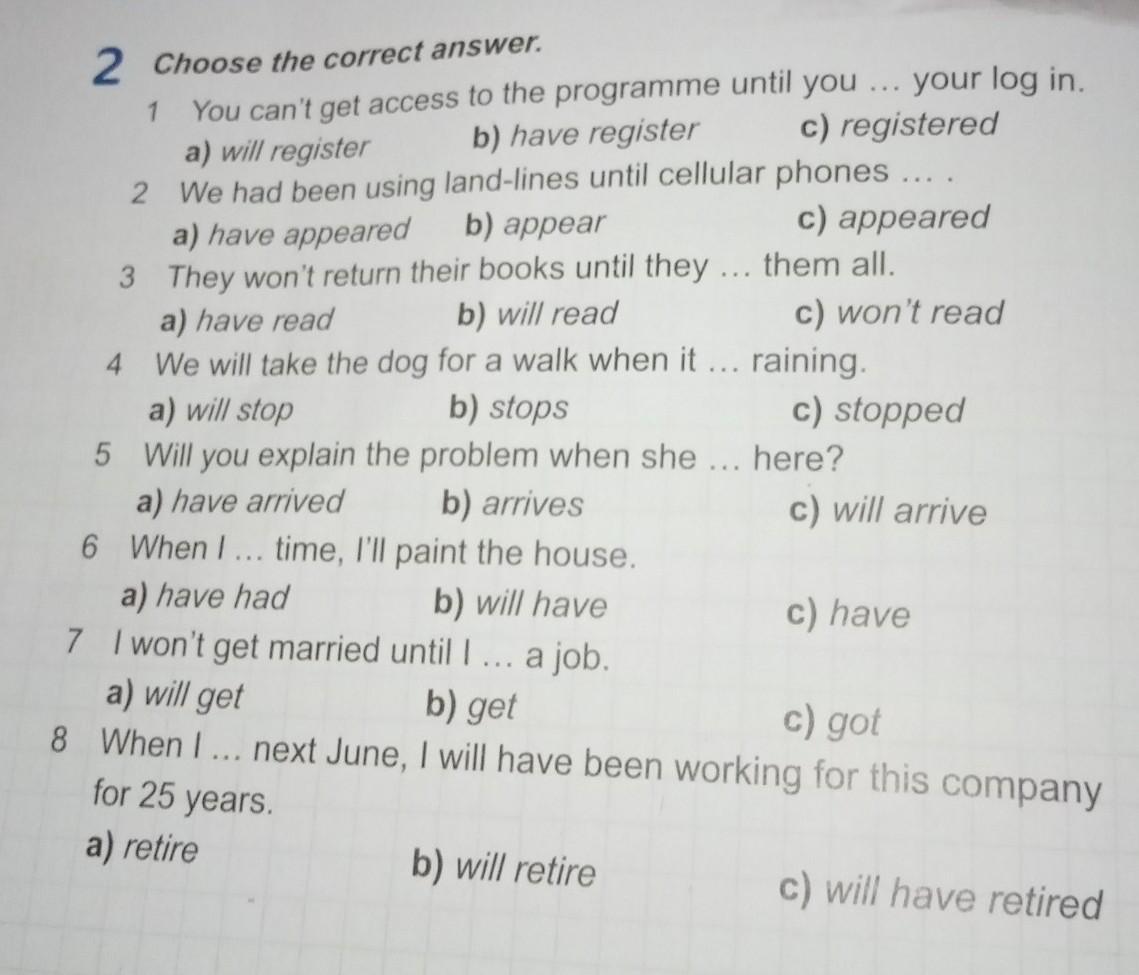 2 Choose the correct answer.

1 You can't get access to the programme until you ... your log in.
a) will register b) have register c) registered

2 We had been using land-lines until cellular phones ... .
a) have appeared b) appear c) appeared

3 They won't return their books until they ... them all.
a) have read b) will read c) won't read

4 We will take the dog for a walk when it ... raining.
a) will stop b) stops c) stopped

5 Will you explain the problem when she ... here?
a) have arrived b) arrives c) will arrive

6 When I ... time, I'll paint the house.
a) have had b) will have c) have

7 I won't get married until I ... a job.
a) will get b) get c) got

8 When I ... next June, I will have been working for this company for 25 years.
a) retire b) will retire c) will have retired